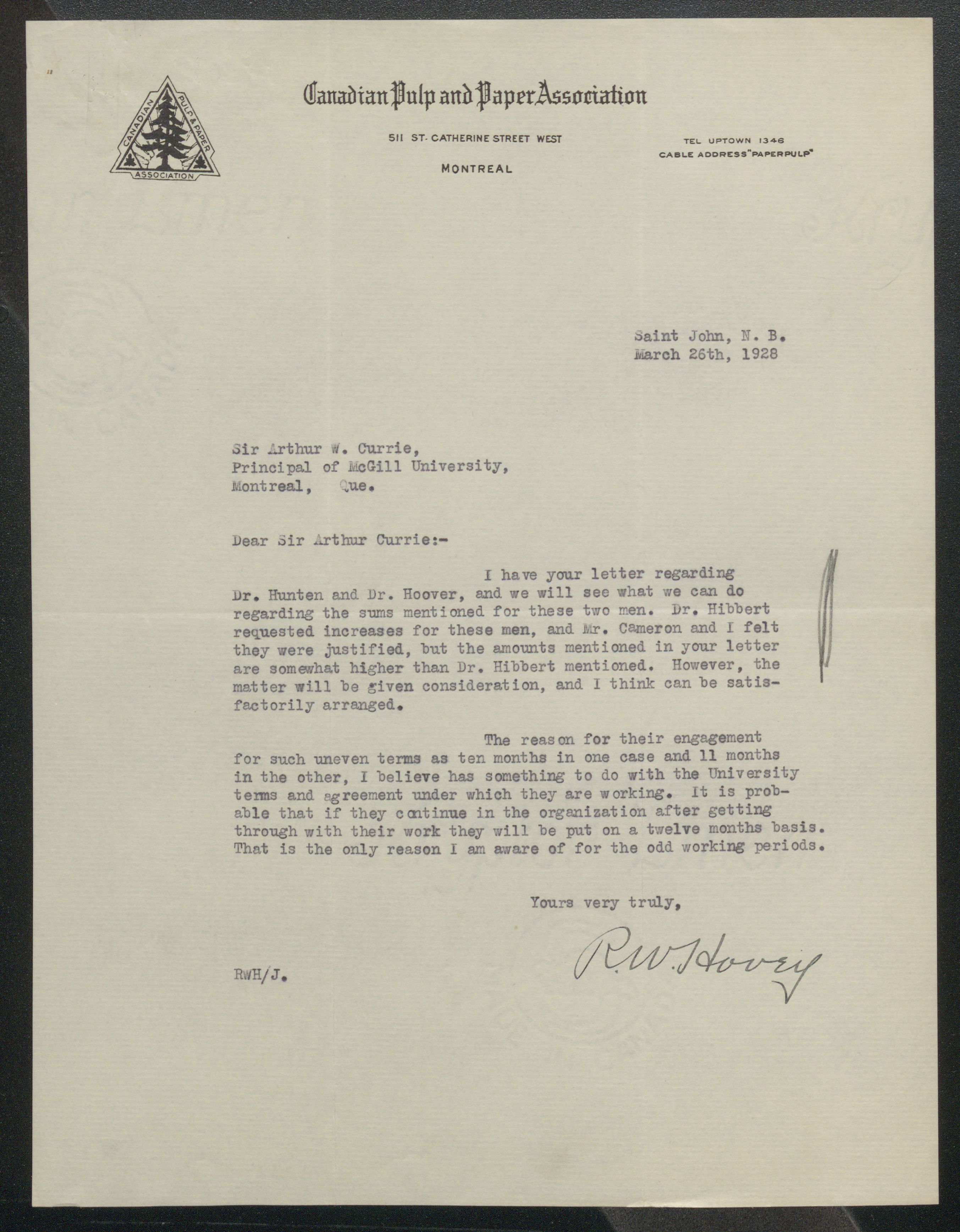 CANADIAN PULP & PAPER ASSOCIATION

Canadian Pulp and Paper Association

511 ST. CATHERINE STREET WEST

MONTREAL

TEL UPTOWN 1346
CABLE ADDRESS "PAPERPULP"

Saint John, N. B.
March 26th, 1928

Sir Arthur W. Currie,
Principal of McGill University,
Montreal, Que.

Dear Sir Arthur Currie:-

I have your letter regarding Dr. Hunten and Dr. Hoover, and we will see what we can do regarding the sums mentioned for these two men. Dr. Hibbert requested increases for these men, and Mr. Cameron and I felt they were justified, but the amounts mentioned in your letter are somewhat higher than Dr. Hibbert mentioned. However, the matter will be given consideration, and I think can be satisfactorily arranged.

The reason for their engagement for such uneven terms as ten months in one case and 11 months in the other, I believe has something to do with the University terms and agreement under which they are working. It is probable that if they continue in the organization after getting through with their work they will be put on a twelve months basis. That is the only reason I am aware of for the odd working periods.

Yours very truly,

R.W. Hovey

RWH/J.